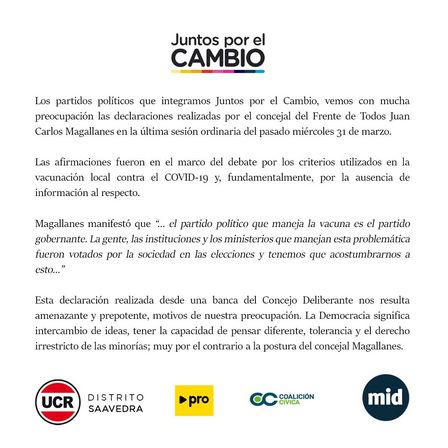 Juntos por el
CAMBIO

Los partidos políticos que integramos Juntos por el Cambio, vemos con mucha preocupación las declaraciones realizadas por el concejal del Frente de Todos Juan Carlos Magallanes en la última sesión ordinaria del pasado miércoles 31 de marzo.

Las afirmaciones fueron en el marco del debate por los criterios utilizados en la vacunación local contra el COVID-19 y, fundamentalmente, por la ausencia de información al respecto.

Magallanes manifestó que "... el partido político que maneja la vacuna es el partido gobernante. La gente, las instituciones y los ministerios que manejan esta problemática fueron votados por la sociedad en las elecciones y tenemos que acostumbrarnos a esto..."

Esta declaración realizada desde una banca del Concejo Deliberante nos resulta amenazante y prepotente, motivos de nuestra preocupación. La Democracia significa intercambio de ideas, tener la capacidad de pensar diferente, tolerancia y el derecho irrestricto de las minorías; muy por el contrario a la postura del concejal Magallanes.

UCR DISTRITO SAAVEDRA

pro

CC COALICIÓN CÍVICA

mid